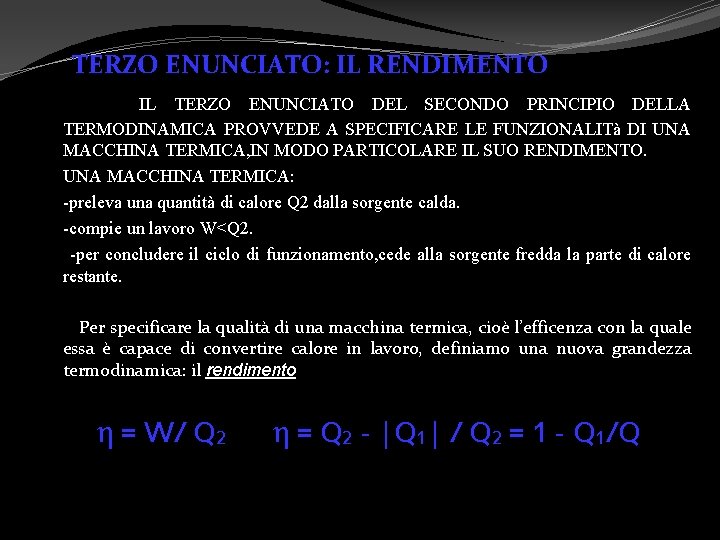 TERZO ENUNCIATO: IL RENDIMENTO

IL TERZO ENUNCIATO DEL SECONDO PRINCIPIO DELLA TERMODINAMICA PROVVEDE A SPECIFICARE LE FUNZIONALITà DI UNA MACCHINA TERMICA,IN MODO PARTICOLARE IL SUO RENDIMENTO.

UNA MACCHINA TERMICA:

-preleva una quantità di calore Q2 dalla sorgente calda.

-compie un lavoro W<Q2.

-per concludere il ciclo di funzionamento,cede alla sorgente fredda la parte di calore restante.

Per specificare la qualità di una macchina termica, cioè l'efficenza con la quale essa è capace di convertire calore in lavoro, definiamo una nuova grandezza termodinamica: il rendimento

$\eta = W/ Q_2$ $\eta = Q_2 - |Q_1| / Q_2 = 1 - Q_1/Q$